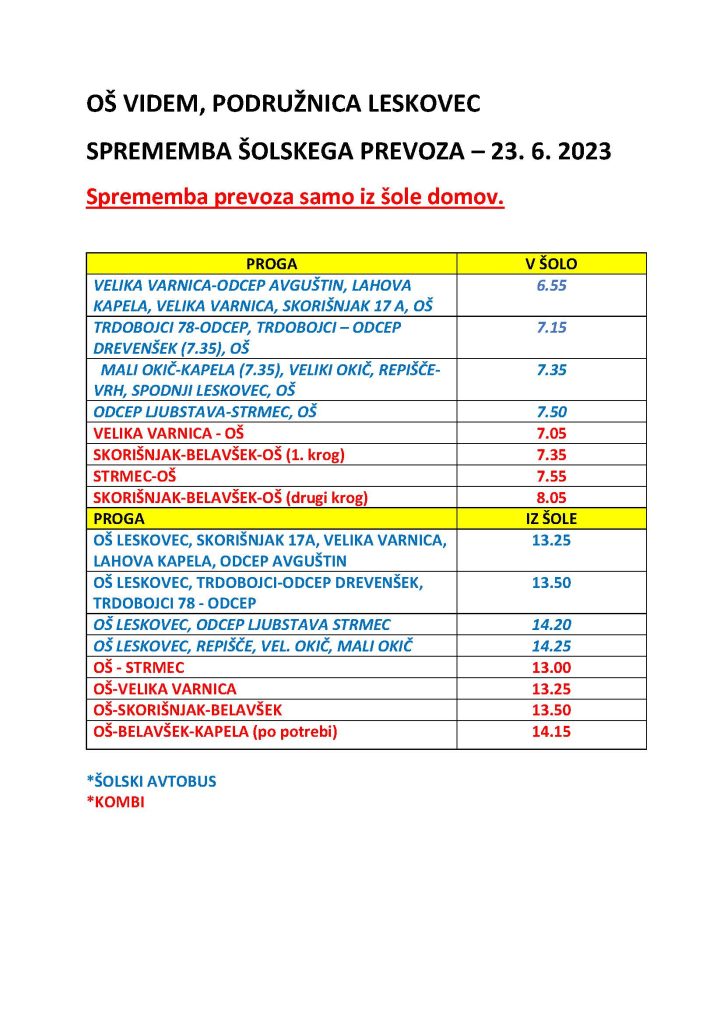 OŠ VIDEM, PODRUŽNICA LESKOVEC

SPREMEMBA ŠOLSKEGA PREVOZA – 23. 6. 2023

Sprememba prevoza samo iz šole domov.

| PROGA | V ŠOLO |
|---|---|
| VELIKA VARNICA-ODCEP AVGUŠTIN, LAHOVA KAPELA, VELIKA VARNICA, SKORIŠNJAK 17 A, OŠ | 6.55 |
| TRDOBOJCI 78-ODCEP, TRDOBOJCI – ODCEP DREVENŠEK (7.35), OŠ | 7.15 |
| MALI OKIČ-KAPELA (7.35), VELIKI OKIČ, REPIŠČE-VRH, SPODNJI LESKOVEC, OŠ | 7.35 |
| ODCEP LJUBSTAVA-STRMEC, OŠ | 7.50 |
| VELIKA VARNICA - OŠ | 7.05 |
| SKORIŠNJAK-BELAVŠEK-OŠ (1. krog) | 7.35 |
| STRMEC-OŠ | 7.55 |
| SKORIŠNJAK-BELAVŠEK-OŠ (drugi krog) | 8.05 |
| PROGA | IZ ŠOLE |
| OŠ LESKOVEC, SKORIŠNJAK 17A, VELIKA VARNICA, LAHOVA KAPELA, ODCEP AVGUŠTIN | 13.25 |
| OŠ LESKOVEC, TRDOBOJCI-ODCEP DREVENŠEK, TRDOBOJCI 78 - ODCEP | 13.50 |
| OŠ LESKOVEC, ODCEP LJUBSTAVA STRMEC | 14.20 |
| OŠ LESKOVEC, REPIŠČE, VEL. OKIČ, MALI OKIČ | 14.25 |
| OŠ - STRMEC | 13.00 |
| OŠ-VELIKA VARNICA | 13.25 |
| OŠ-SKORIŠNJAK-BELAVŠEK | 13.50 |
| OŠ-BELAVŠEK-KAPELA (po potrebi) | 14.15 |

*ŠOLSKI AVTOBUS
*KOMBI